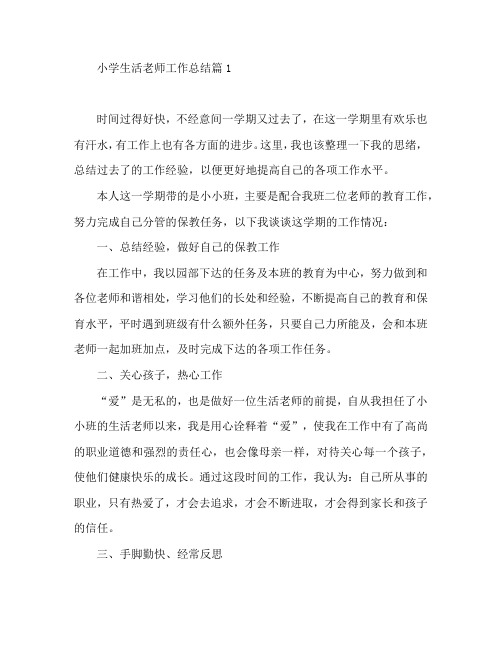 小学生活老师工作总结篇 1

时间过得好快，不经意间一学期又过去了，在这一学期里有欢乐也有汗水，有工作上也有各方面的进步。这里，我也该整理一下我的思绪，总结过去了的工作经验，以便更好地提高自己的各项工作水平。

本人这一学期带的是小小班，主要是配合我班二位老师的教育工作，努力完成自己分管的保教任务，以下我谈谈这学期的工作情况：

一、总结经验，做好自己的保教工作

在工作中，我以园部下达的任务及本班的教育为中心，努力做到和各位老师和谐相处，学习他们的长处和经验，不断提高自己的教育和保育水平，平时遇到班级有什么额外任务，只要自己力所能及，会和本班老师一起加班加点，及时完成下达的各项工作任务。

二、关心孩子，热心工作

“爱”是无私的，也是做好一位生活老师的前提，自从我担任了小小班的生活老师以来，我是用心诠释着“爱”，使我在工作中有了高尚的职业道德和强烈的责任心，也会像母亲一样，对待关心每一个孩子，使他们健康快乐的成长。通过这段时间的工作，我认为：自己所从事的职业，只有热爱了，才会去追求，才会不断进取，才会得到家长和孩子的信任。

三、手脚勤快、经常反思